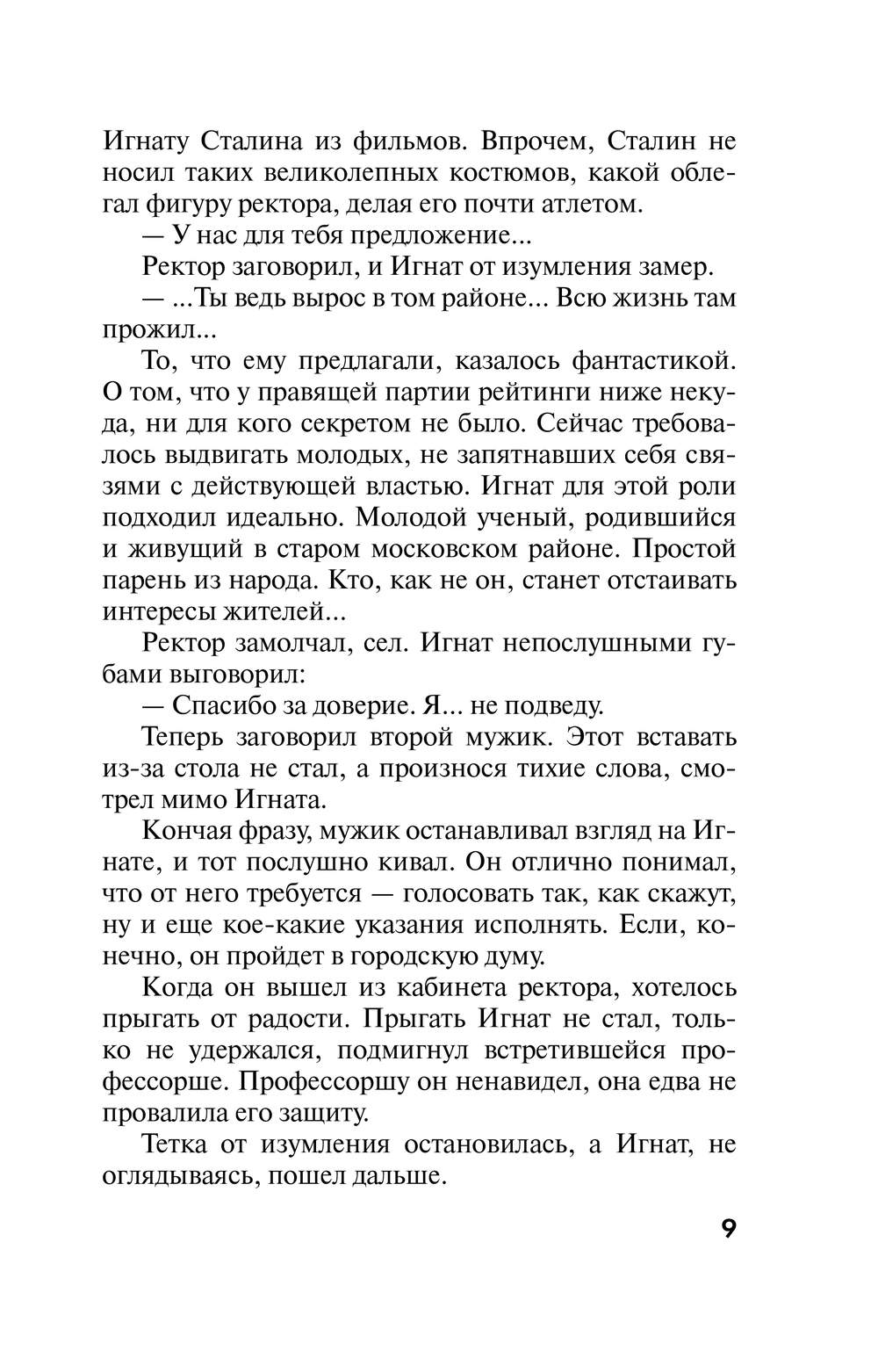 Игнату Сталина из фильмов. Впрочем, Сталин не носил таких великолепных костюмов, какой облегал фигуру ректора, делая его почти атлетом.

— У нас для тебя предложение...

Ректор заговорил, и Игнат от изумления замер.

— ...Ты ведь вырос в том районе... Всю жизнь там прожил...

То, что ему предлагали, казалось фантастикой. О том, что у правящей партии рейтинги ниже некуда, ни для кого секретом не было. Сейчас требовалось выдвигать молодых, не запятнавших себя связями с действующей властью. Игнат для этой роли подходил идеально. Молодой ученый, родившийся и живущий в старом московском районе. Простой парень из народа. Кто, как не он, станет отстаивать интересы жителей...

Ректор замолчал, сел. Игнат непослушными губами выговорил:

— Спасибо за доверие. Я... не подведу.

Теперь заговорил второй мужик. Этот вставать из-за стола не стал, а произнося тихие слова, смотрел мимо Игната.

Кончая фразу, мужик останавливал взгляд на Игнате, и тот послушно кивал. Он отлично понимал, что от него требуется — голосовать так, как скажут, ну и еще кое-какие указания исполнять. Если, конечно, он пройдет в городскую думу.

Когда он вышел из кабинета ректора, хотелось прыгать от радости. Прыгать Игнат не стал, только не удержался, подмигнул встретившейся профессорше. Профессоршу он ненавидел, она едва не провалила его защиту.

Тетка от изумления остановилась, а Игнат, не оглядываясь, пошел дальше.

9